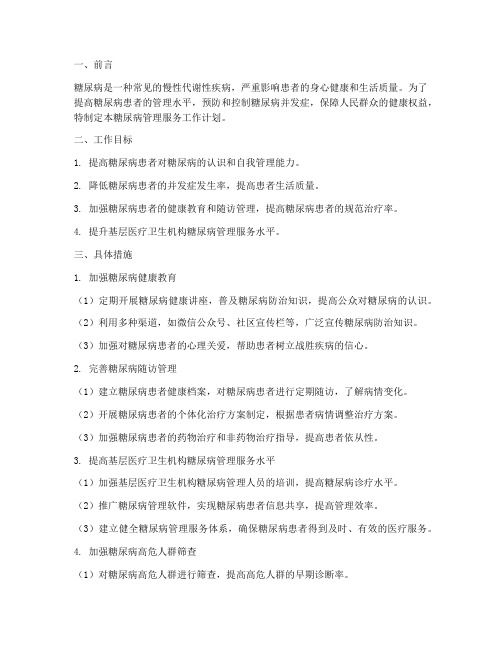 一、前言

糖尿病是一种常见的慢性代谢性疾病，严重影响患者的身心健康和生活质量。为了提高糖尿病患者的管理水平，预防和控制糖尿病并发症，保障人民群众的健康权益，特制定本糖尿病管理服务工作计划。

二、工作目标

1. 提高糖尿病患者对糖尿病的认识和自我管理能力。

2. 降低糖尿病患者的并发症发生率，提高患者生活质量。

3. 加强糖尿病患者的健康教育和随访管理，提高糖尿病患者的规范治疗率。

4. 提升基层医疗卫生机构糖尿病管理服务水平。

三、具体措施

1. 加强糖尿病健康教育

（1）定期开展糖尿病健康讲座，普及糖尿病防治知识，提高公众对糖尿病的认识。

（2）利用多种渠道，如微信公众号、社区宣传栏等，广泛宣传糖尿病防治知识。

（3）加强对糖尿病患者的心理关爱，帮助患者树立战胜疾病的信心。

2. 完善糖尿病随访管理

（1）建立糖尿病患者健康档案，对糖尿病患者进行定期随访，了解病情变化。

（2）开展糖尿病患者的个体化治疗方案制定，根据患者病情调整治疗方案。

（3）加强糖尿病患者的药物治疗和非药物治疗指导，提高患者依从性。

3. 提高基层医疗卫生机构糖尿病管理服务水平

（1）加强基层医疗卫生机构糖尿病管理人员的培训，提高糖尿病诊疗水平。

（2）推广糖尿病管理软件，实现糖尿病患者信息共享，提高管理效率。

（3）建立健全糖尿病管理服务体系，确保糖尿病患者得到及时、有效的医疗服务。

4. 加强糖尿病高危人群筛查

（1）对糖尿病高危人群进行筛查，提高高危人群的早期诊断率。